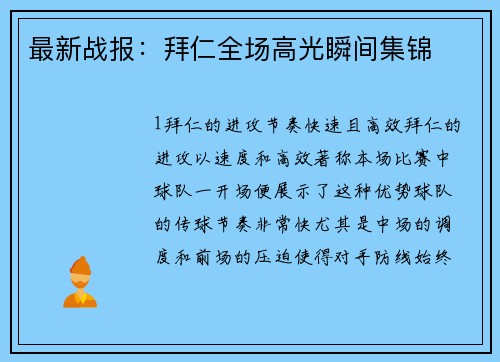 最新战报：拜仁全场高光瞬间集锦

1拜仁的进攻节奏快速且高效拜仁的进攻以速度和高效著称本场比赛中球队一开场便展示了这种优势球队的传球节奏非常快尤其是中场的调度和前场的压迫使得对手防线始终